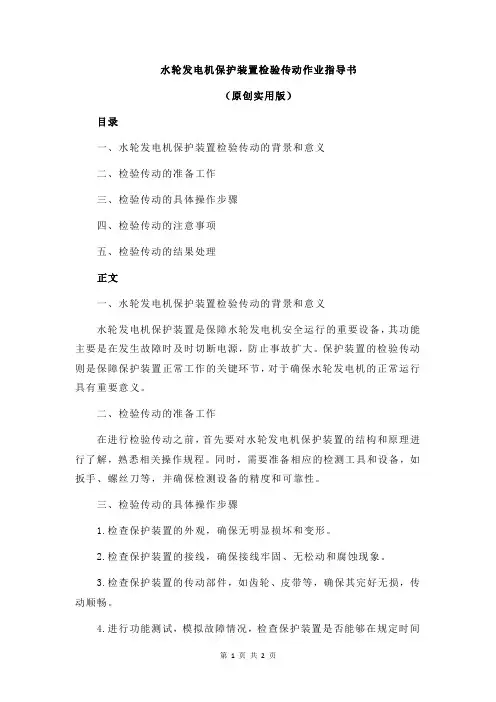 水轮发电机保护装置检验传动作业指导书

（原创实用版）

目录

一、水轮发电机保护装置检验传动的背景和意义

二、检验传动的准备工作

三、检验传动的具体操作步骤

四、检验传动的注意事项

五、检验传动的结果处理

正文

一、水轮发电机保护装置检验传动的背景和意义

水轮发电机保护装置是保障水轮发电机安全运行的重要设备，其功能主要是在发生故障时及时切断电源，防止事故扩大。保护装置的检验传动则是保障保护装置正常工作的关键环节，对于确保水轮发电机的正常运行具有重要意义。

二、检验传动的准备工作

在进行检验传动之前，首先要对水轮发电机保护装置的结构和原理进行了解，熟悉相关操作规程。同时，需要准备相应的检测工具和设备，如扳手、螺丝刀等，并确保检测设备的精度和可靠性。

三、检验传动的具体操作步骤

1.检查保护装置的外观，确保无明显损坏和变形。

2.检查保护装置的接线，确保接线牢固、无松动和腐蚀现象。

3.检查保护装置的传动部件，如齿轮、皮带等，确保其完好无损，传动顺畅。

4.进行功能测试，模拟故障情况，检查保护装置是否能够在规定时间

第 1 页 共 2 页